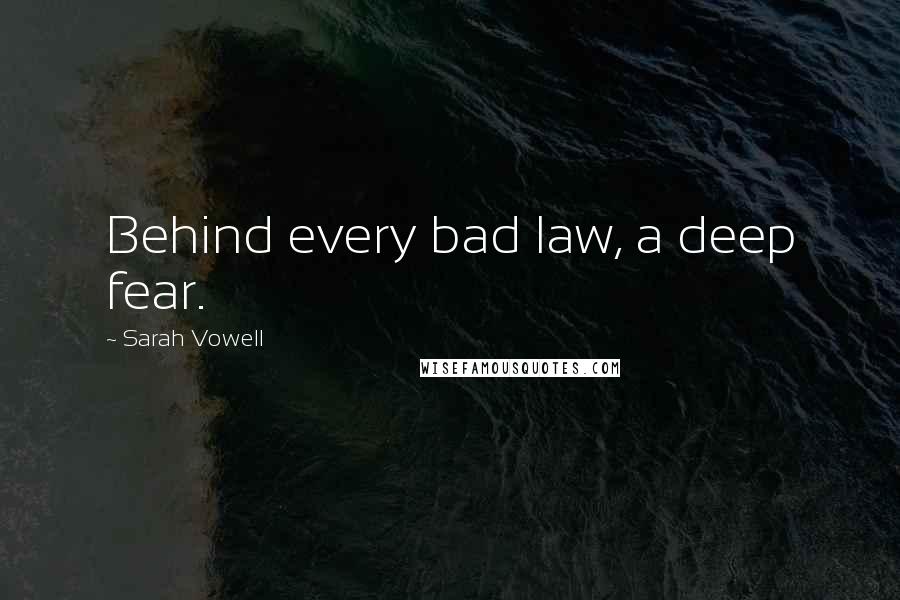 Behind every bad law, a deep fear.

~ Sarah Vowell

WISEFAMOUSQUOTES.COM